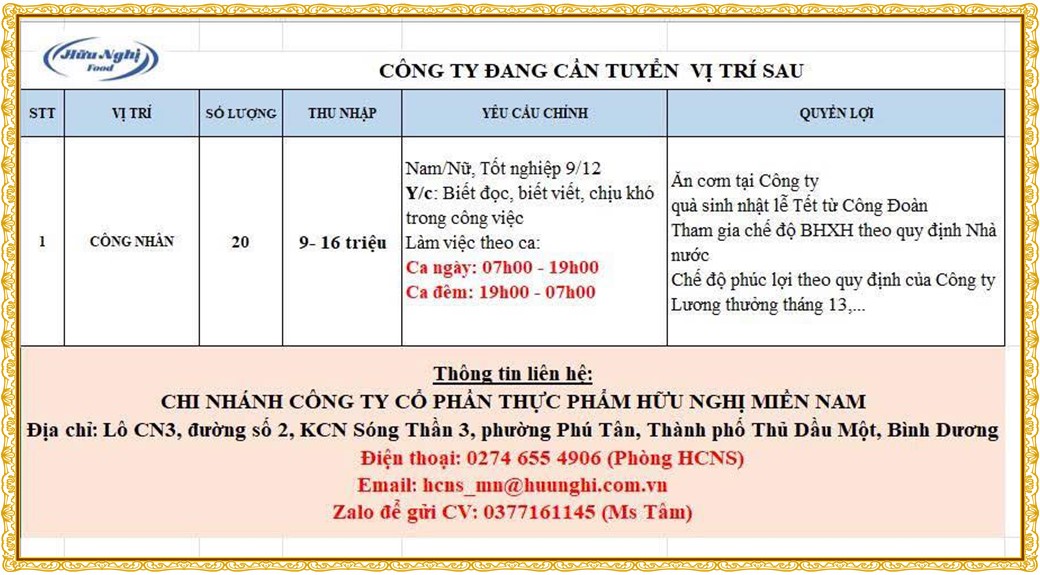 Hữu Nghị Food

CÔNG TY ĐANG CẦN TUYỂN VỊ TRÍ SAU

| STT | VỊ TRÍ | SỐ LƯỢNG | THU NHẬP | YÊU CẦU CHÍNH | QUYỀN LỢI |
|---|---|---|---|---|---|
| 1 | CÔNG NHÂN | 20 | 9- 16 triệu | Nam/Nữ, Tốt nghiệp 9/12 Y/c: Biết đọc, biết viết, chịu khó trong công việc Làm việc theo ca: Ca ngày: 07h00 - 19h00 Ca đêm: 19h00 - 07h00 | Ăn cơm tại Công ty quà sinh nhật lễ Tết từ Công Đoàn Tham gia chế độ BHXH theo quy định Nhà nước Chế độ phúc lợi theo quy định của Công ty Lương thưởng tháng 13,... |

Thông tin liên hệ:
CHI NHÁNH CÔNG TY CỔ PHẦN THỰC PHẨM HỮU NGHỊ MIỀN NAM
Địa chỉ: Lô CN3, đường số 2, KCN Sóng Thần 3, phường Phú Tân, Thành phố Thủ Dầu Một, Bình Dương
Điện thoại: 0274 655 4906 (Phòng HCNS)
Email: hcns_mn@huunghi.com.vn
Zalo để gửi CV: 0377161145 (Ms Tâm)